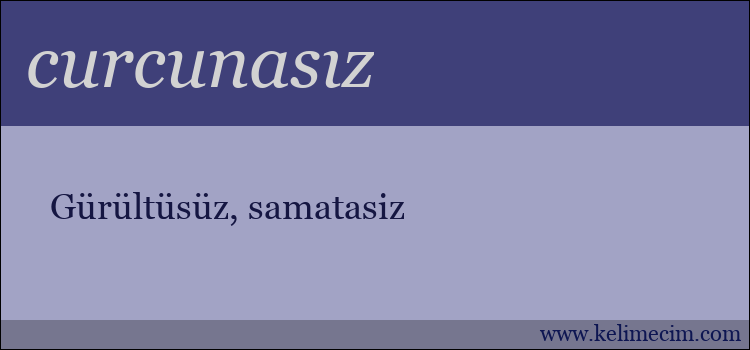 curcunasız

Gürültüsüz, samatasiz

www.kelimecim.com